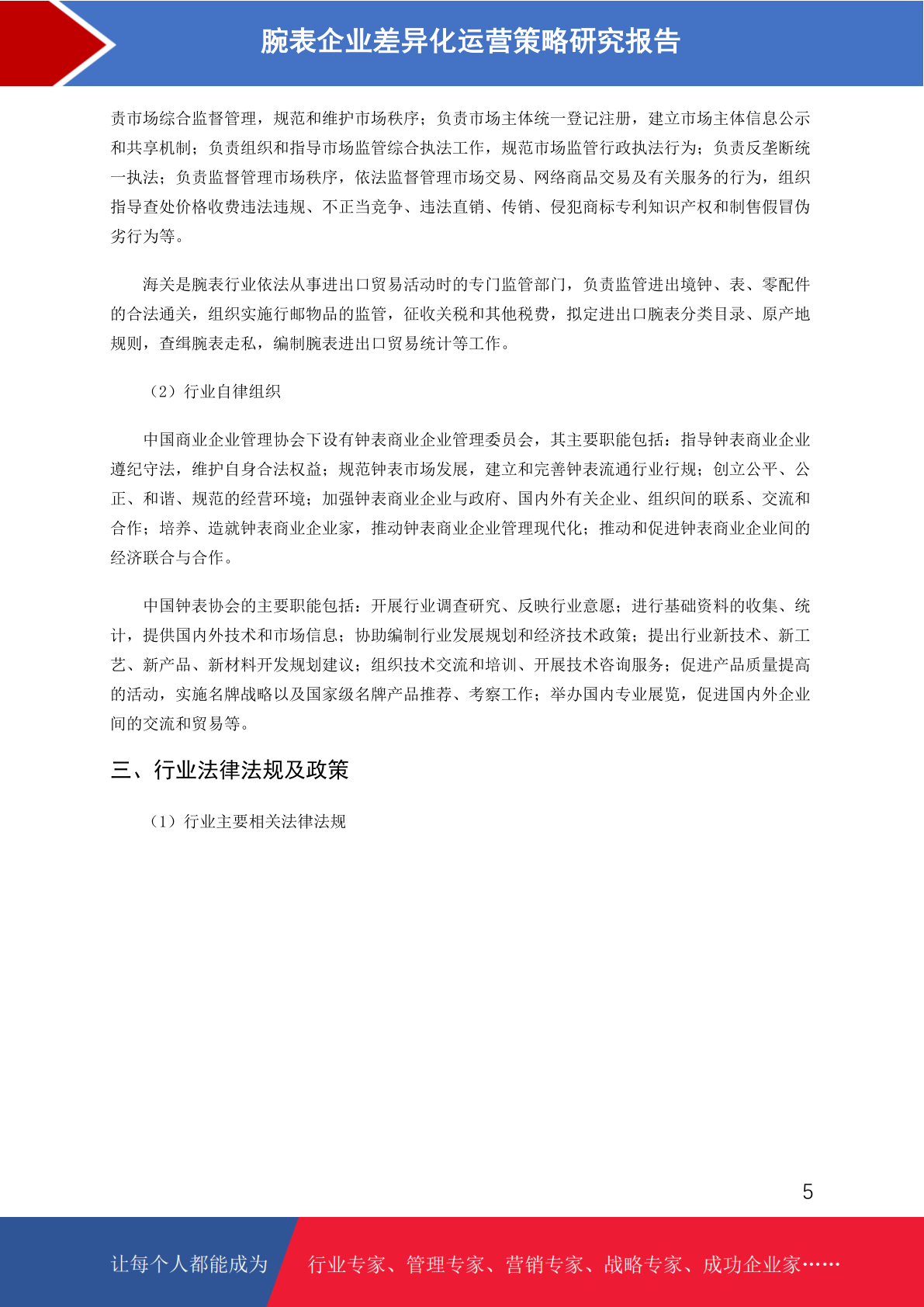 腕表企业差异化运营策略研究报告

责市场综合监督管理，规范和维护市场秩序；负责市场主体统一登记注册，建立市场主体信息公示和共享机制；负责组织和指导市场监管综合执法工作，规范市场监管行政执法行为；负责反垄断统一执法；负责监督管理市场秩序，依法监督管理市场交易、网络商品交易及有关服务的行为，组织指导查处价格收费违法违规、不正当竞争、违法直销、传销、侵犯商标专利知识产权和制售假冒伪劣行为等。

海关是腕表行业依法从事进出口贸易活动时的专门监管部门，负责监管进出境钟、表、零配件的合法通关，组织实施行邮物品的监管，征收关税和其他税费，拟定进出口腕表分类目录、原产地规则，查缉腕表走私，编制腕表进出口贸易统计等工作。

（2）行业自律组织

中国商业企业管理协会下设有钟表商业企业管理委员会，其主要职能包括：指导钟表商业企业遵纪守法，维护自身合法权益；规范钟表市场发展，建立和完善钟表流通行业行规；创立公平、公正、和谐、规范的经营环境；加强钟表商业企业与政府、国内外有关企业、组织间的联系、交流和合作；培养、造就钟表商业企业家，推动钟表商业企业管理现代化；推动和促进钟表商业企业间的经济联合与合作。

中国钟表协会的主要职能包括：开展行业调查研究、反映行业意愿；进行基础资料的收集、统计，提供国内外技术和市场信息；协助编制行业发展规划和经济技术政策；提出行业新技术、新工艺、新产品、新材料开发规划建议；组织技术交流和培训、开展技术咨询服务；促进产品质量提高的活动，实施名牌战略以及国家级名牌产品推荐、考察工作；举办国内专业展览，促进国内外企业间的交流和贸易等。

三、行业法律法规及政策

（1）行业主要相关法律法规

5

让每个人都能成为 行业专家、管理专家、营销专家、战略专家、成功企业家……